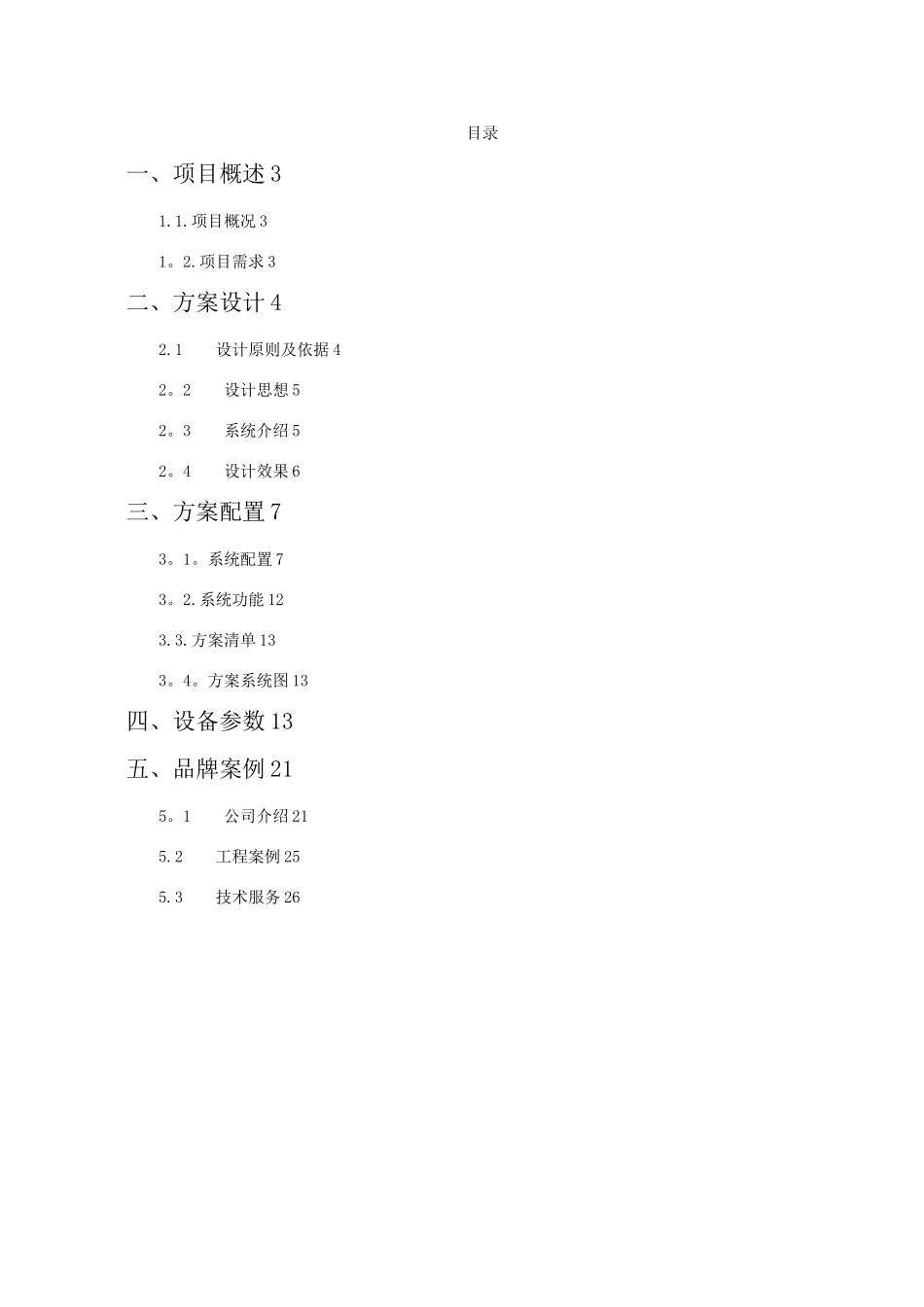 目录

一、项目概述 3

1.1.项目概况 3

1。2.项目需求 3

二、方案设计 4

2.1　设计原则及依据 4

2。2　设计思想 5

2。3　系统介绍 5

2。4　设计效果 6

三、方案配置 7

3。1。系统配置 7

3。2.系统功能 12

3.3.方案清单 13

3。4。方案系统图 13

四、设备参数 13

五、品牌案例 21

5。1　公司介绍 21

5.2　工程案例 25

5.3　技术服务 26